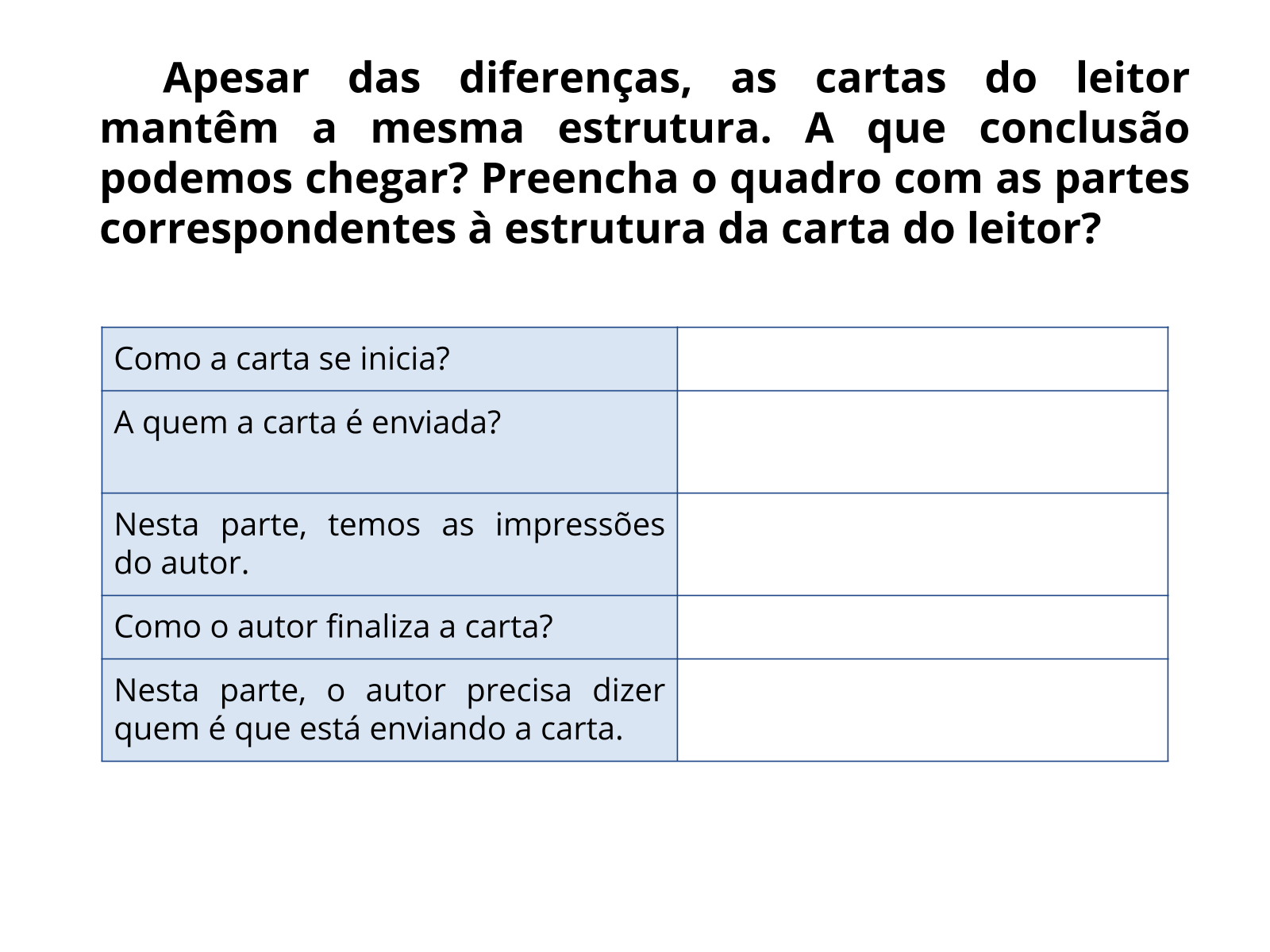 Apesar das diferenças, as cartas do leitor mantêm a mesma estrutura. A que conclusão podemos chegar? Preencha o quadro com as partes correspondentes à estrutura da carta do leitor?

| | |
|---|---|
| Como a carta se inicia? | |
| A quem a carta é enviada? | |
| Nesta parte, temos as impressões do autor. | |
| Como o autor finaliza a carta? | |
| Nesta parte, o autor precisa dizer quem é que está enviando a carta. | |